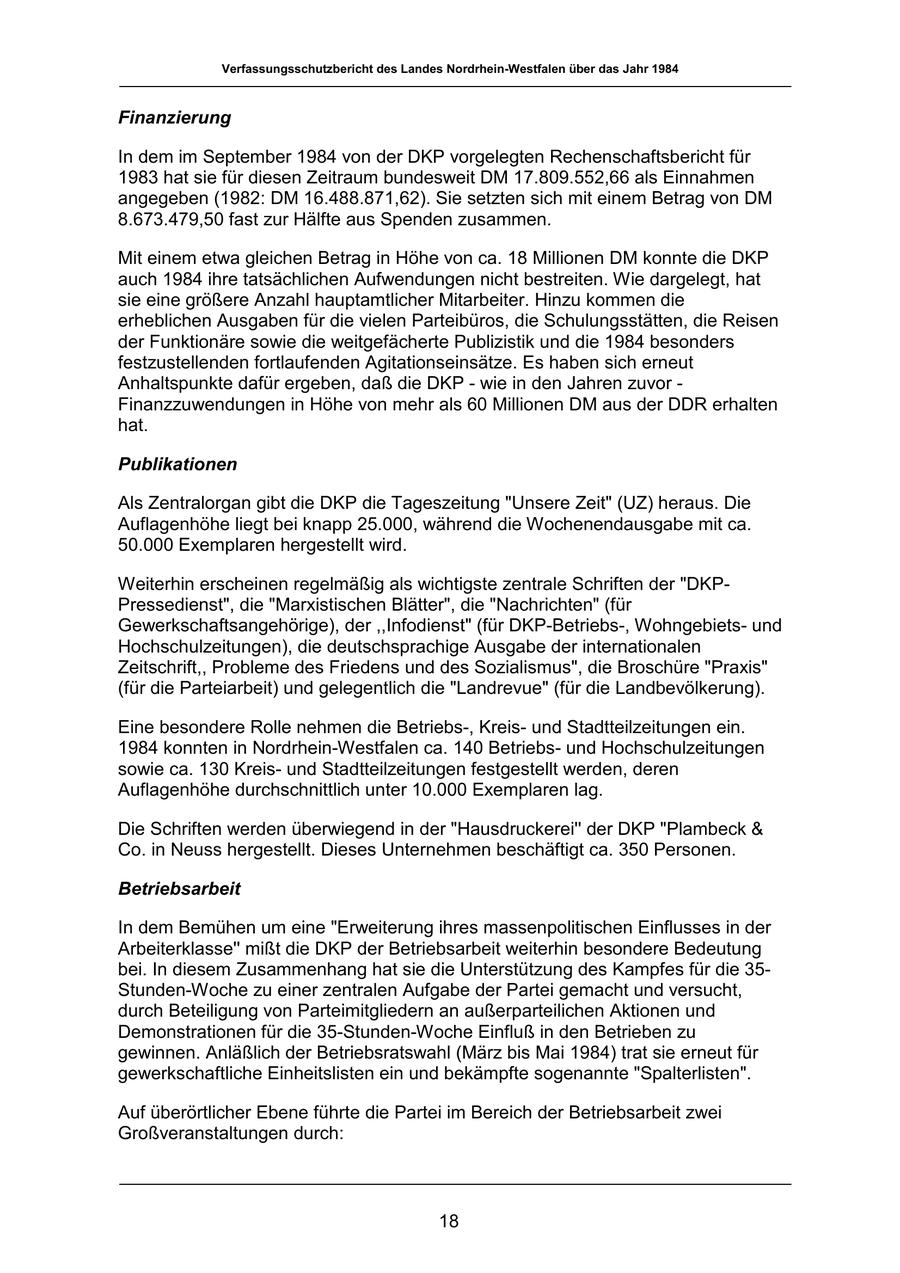 Verfassungsschutzbericht des Landes Nordrhein-Westfalen über das Jahr 1984

Finanzierung

In dem im September 1984 von der DKP vorgelegten Rechenschaftsbericht für 1983 hat sie für diesen Zeitraum bundesweit DM 17.809.552,66 als Einnahmen angegeben (1982: DM 16.488.871,62). Sie setzten sich mit einem Betrag von DM 8.673.479,50 fast zur Hälfte aus Spenden zusammen.

Mit einem etwa gleichen Betrag in Höhe von ca. 18 Millionen DM konnte die DKP auch 1984 ihre tatsächlichen Aufwendungen nicht bestreiten. Wie dargelegt, hat sie eine größere Anzahl hauptamtlicher Mitarbeiter. Hinzu kommen die erheblichen Ausgaben für die vielen Parteibüros, die Schulungsstätten, die Reisen der Funktionäre sowie die weitgefächerte Publizistik und die 1984 besonders festzustellenden fortlaufenden Agitationseinsätze. Es haben sich erneut Anhaltspunkte dafür ergeben, daß die DKP - wie in den Jahren zuvor - Finanzzuwendungen in Höhe von mehr als 60 Millionen DM aus der DDR erhalten hat.

Publikationen

Als Zentralorgan gibt die DKP die Tageszeitung "Unsere Zeit" (UZ) heraus. Die Auflagenhöhe liegt bei knapp 25.000, während die Wochenendausgabe mit ca. 50.000 Exemplaren hergestellt wird.

Weiterhin erscheinen regelmäßig als wichtigste zentrale Schriften der "DKP-Pressedienst", die "Marxistischen Blätter", die "Nachrichten" (für Gewerkschaftsangehörige), der ,,Infodienst" (für DKP-Betriebs-, Wohngebiets- und Hochschulzeitungen), die deutschsprachige Ausgabe der internationalen Zeitschrift,, Probleme des Friedens und des Sozialismus", die Broschüre "Praxis" (für die Parteiarbeit) und gelegentlich die "Landrevue" (für die Landbevölkerung).

Eine besondere Rolle nehmen die Betriebs-, Kreis- und Stadtteilzeitungen ein. 1984 konnten in Nordrhein-Westfalen ca. 140 Betriebs- und Hochschulzeitungen sowie ca. 130 Kreis- und Stadtteilzeitungen festgestellt werden, deren Auflagenhöhe durchschnittlich unter 10.000 Exemplaren lag.

Die Schriften werden überwiegend in der "Hausdruckerei" der DKP "Plambeck & Co. in Neuss hergestellt. Dieses Unternehmen beschäftigt ca. 350 Personen.

Betriebsarbeit

In dem Bemühen um eine "Erweiterung ihres massenpolitischen Einflusses in der Arbeiterklasse" mißt die DKP der Betriebsarbeit weiterhin besondere Bedeutung bei. In diesem Zusammenhang hat sie die Unterstützung des Kampfes für die 35-Stunden-Woche zu einer zentralen Aufgabe der Partei gemacht und versucht, durch Beteiligung von Parteimitgliedern an außerparteilichen Aktionen und Demonstrationen für die 35-Stunden-Woche Einfluß in den Betrieben zu gewinnen. Anläßlich der Betriebsratswahl (März bis Mai 1984) trat sie erneut für gewerkschaftliche Einheitslisten ein und bekämpfte sogenannte "Spalterlisten".

Auf überörtlicher Ebene führte die Partei im Bereich der Betriebsarbeit zwei Großveranstaltungen durch:

18